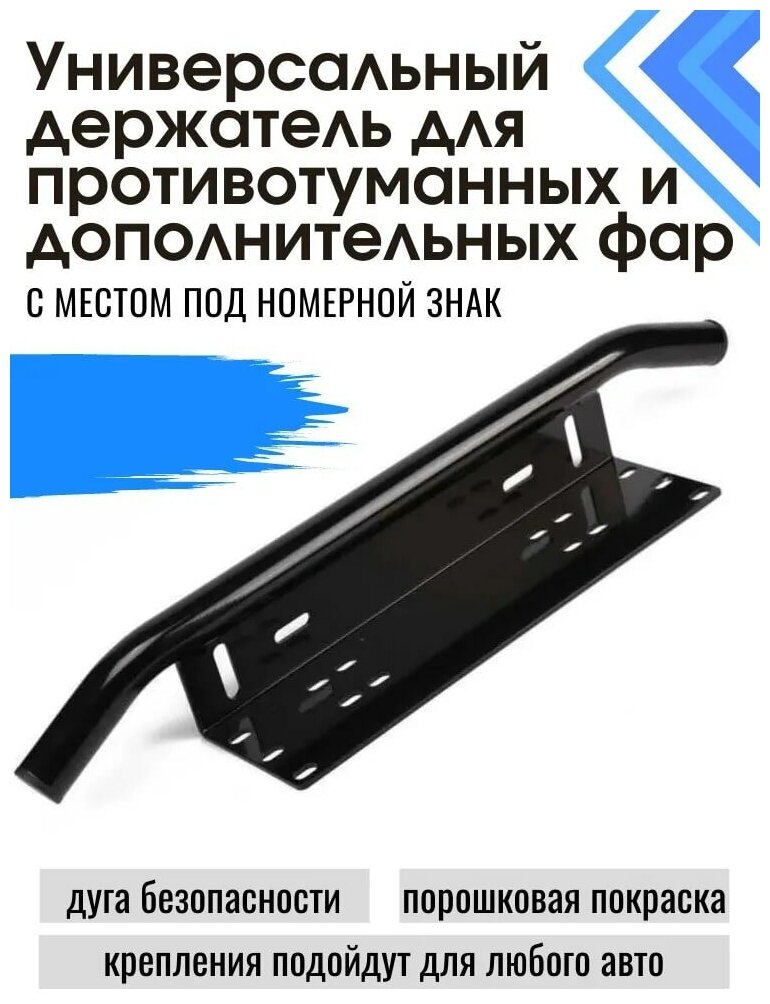 Универсальный держатель для противотуманных и дополнительных фар

С МЕСТОМ ПОД НОМЕРНОЙ ЗНАК

дуга безопасности

порошковая покраска

крепления подойдут для любого авто